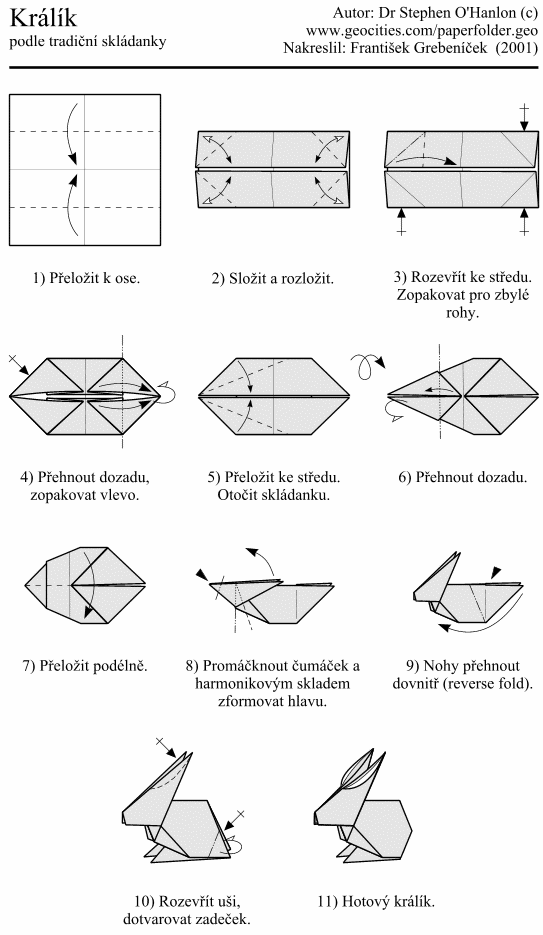 Králík
podle tradiční skládanky

Autor: Dr Stephen O'Hanlon (c)
www.geocities.com/paperfolder.geo
Nakreslil: František Grebeníček (2001)

1) Přeložit k ose.

2) Složit a rozložit.

3) Rozevřít ke středu. Zopakovat pro zbylé rohy.

4) Přehnout dozadu, zopakovat vlevo.

5) Přeložit ke středu. Otočit skládanku.

6) Přehnout dozadu.

7) Přeložit podélně.

8) Promáčknout čumáček a harmonikovým skladem zformovat hlavu.

9) Nohy přehnout dovnitř (reverse fold).

10) Rozevřít uši, dotvarovat zadeček.

11) Hotový králík.